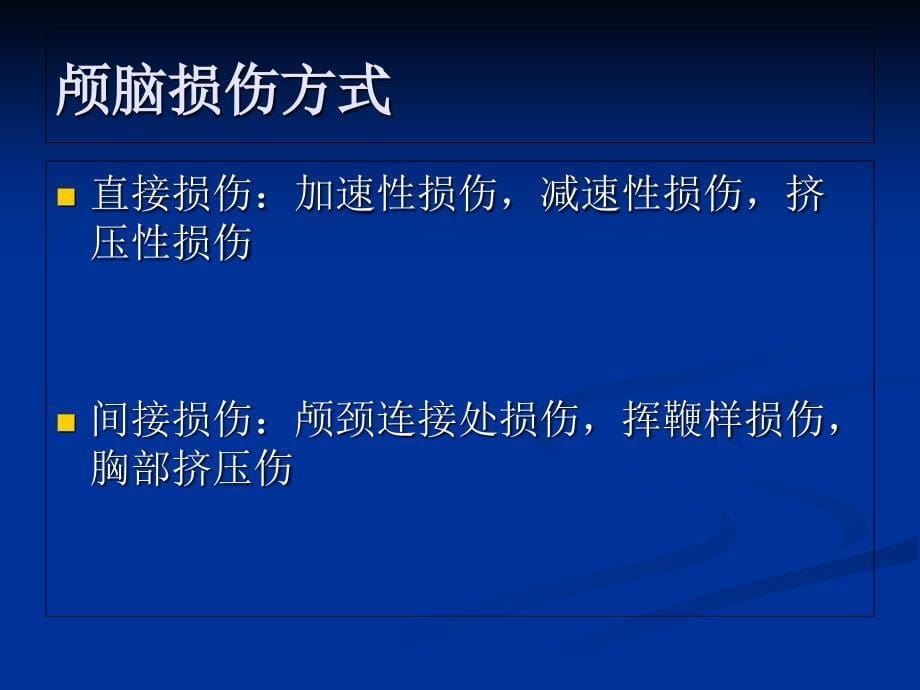 颅脑损伤方式

直接损伤：加速性损伤，减速性损伤，挤压性损伤

间接损伤：颅颈连接处损伤，挥鞭样损伤，胸部挤压伤